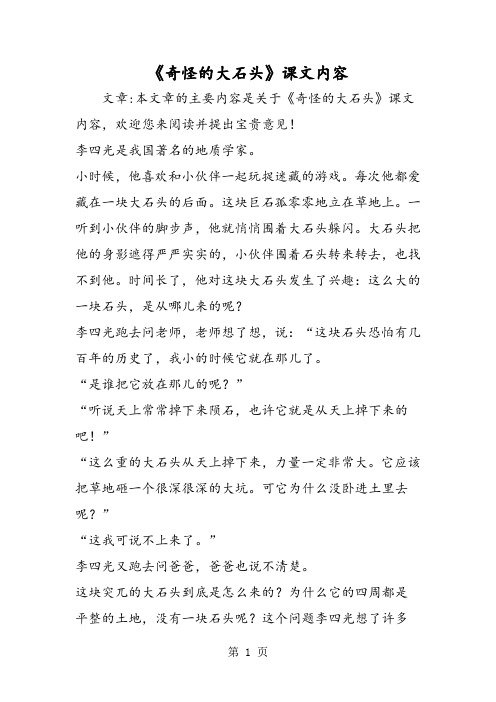 《奇怪的大石头》课文内容

文章:本文章的主要内容是关于《奇怪的大石头》课文内容，欢迎您来阅读并提出宝贵意见！

李四光是我国著名的地质学家。

小时候，他喜欢和小伙伴一起玩捉迷藏的游戏。每次他都爱藏在一块大石头的后面。这块巨石孤零零地立在草地上。一听到小伙伴的脚步声，他就悄悄围着大石头躲闪。大石头把他的身影遮得严严实实的，小伙伴围着石头转来转去，也找不到他。时间长了，他对这块大石头发生了兴趣：这么大的一块石头，是从哪儿来的呢？

李四光跑去问老师，老师想了想，说：“这块石头恐怕有几百年的历史了，我小的时候它就在那儿了。

“是谁把它放在那儿的呢？”

“听说天上常常掉下来陨石，也许它就是从天上掉下来的吧！”

“这么重的大石头从天上掉下来，力量一定非常大。它应该把草地砸一个很深很深的大坑。可它为什么没卧进土里去呢？”

“这我可说不上来了。”

李四光又跑去问爸爸，爸爸也说不清楚。

这块突兀的大石头到底是怎么来的？为什么它的四周都是平整的土地，没有一块石头呢？这个问题李四光想了许多

第 1 页